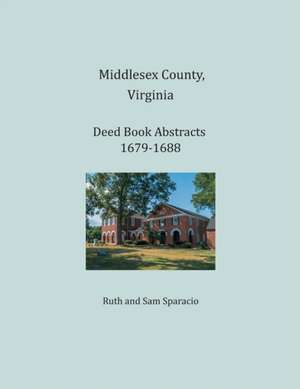 Middlesex County,
Virginia

Deed Book Abstracts
1679-1688

Ruth and Sam Sparacio